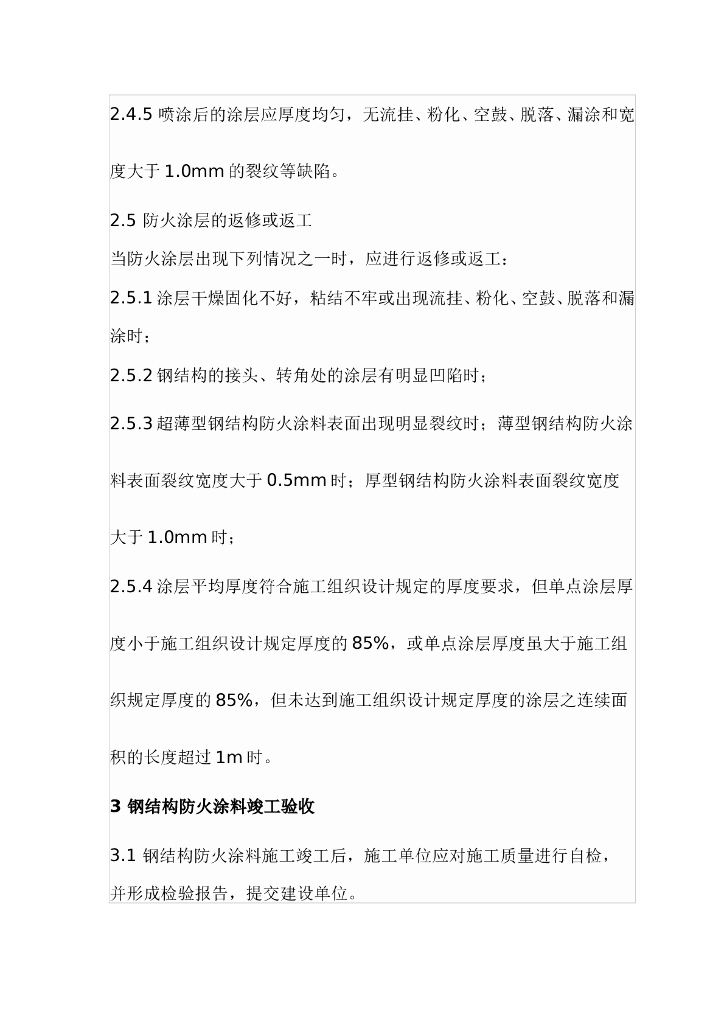 2.4.5 喷涂后的涂层应厚度均匀，无流挂、粉化、空鼓、脱落、漏涂和宽度大于 1.0mm 的裂纹等缺陷。

2.5 防火涂层的返修或返工

当防火涂层出现下列情况之一时，应进行返修或返工：

2.5.1 涂层干燥固化不好，粘结不牢或出现流挂、粉化、空鼓、脱落和漏涂时；

2.5.2 钢结构的接头、转角处的涂层有明显凹陷时；

2.5.3 超薄型钢结构防火涂料表面出现明显裂纹时；薄型钢结构防火涂料表面裂纹宽度大于 0.5mm 时；厚型钢结构防火涂料表面裂纹宽度大于 1.0mm 时；

2.5.4 涂层平均厚度符合施工组织设计规定的厚度要求，但单点涂层厚度小于施工组织设计规定厚度的 85%，或单点涂层厚度虽大于施工组织规定厚度的 85%，但未达到施工组织设计规定厚度的涂层之连续面积的长度超过 1m 时。

3 钢结构防火涂料竣工验收

3.1 钢结构防火涂料施工竣工后，施工单位应对施工质量进行自检，并形成检验报告，提交建设单位。